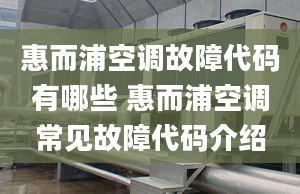 惠而浦空调故障代码有哪些 惠而浦空调常见故障代码介绍